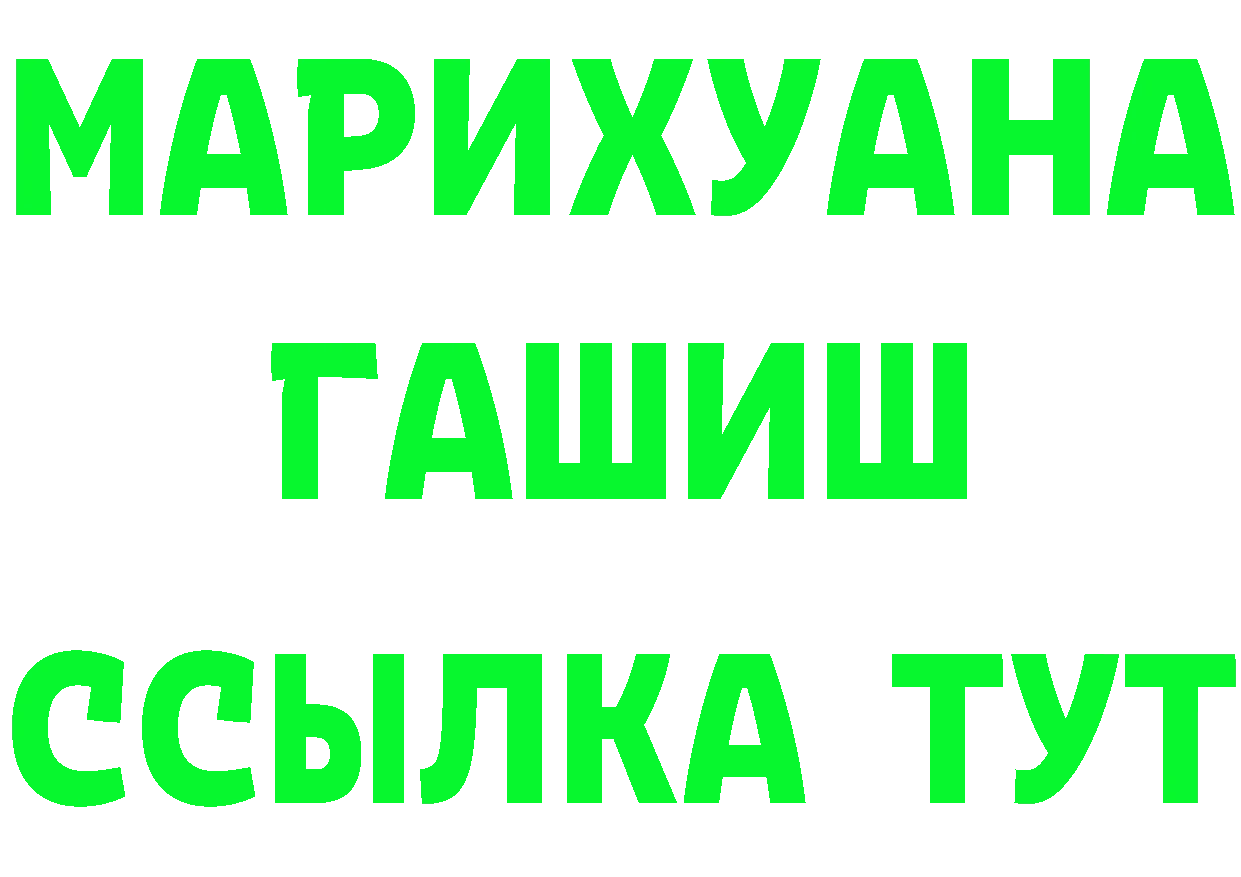 МАРИХУАНА
ГАШИШ
ССЫЛКА ТУТ